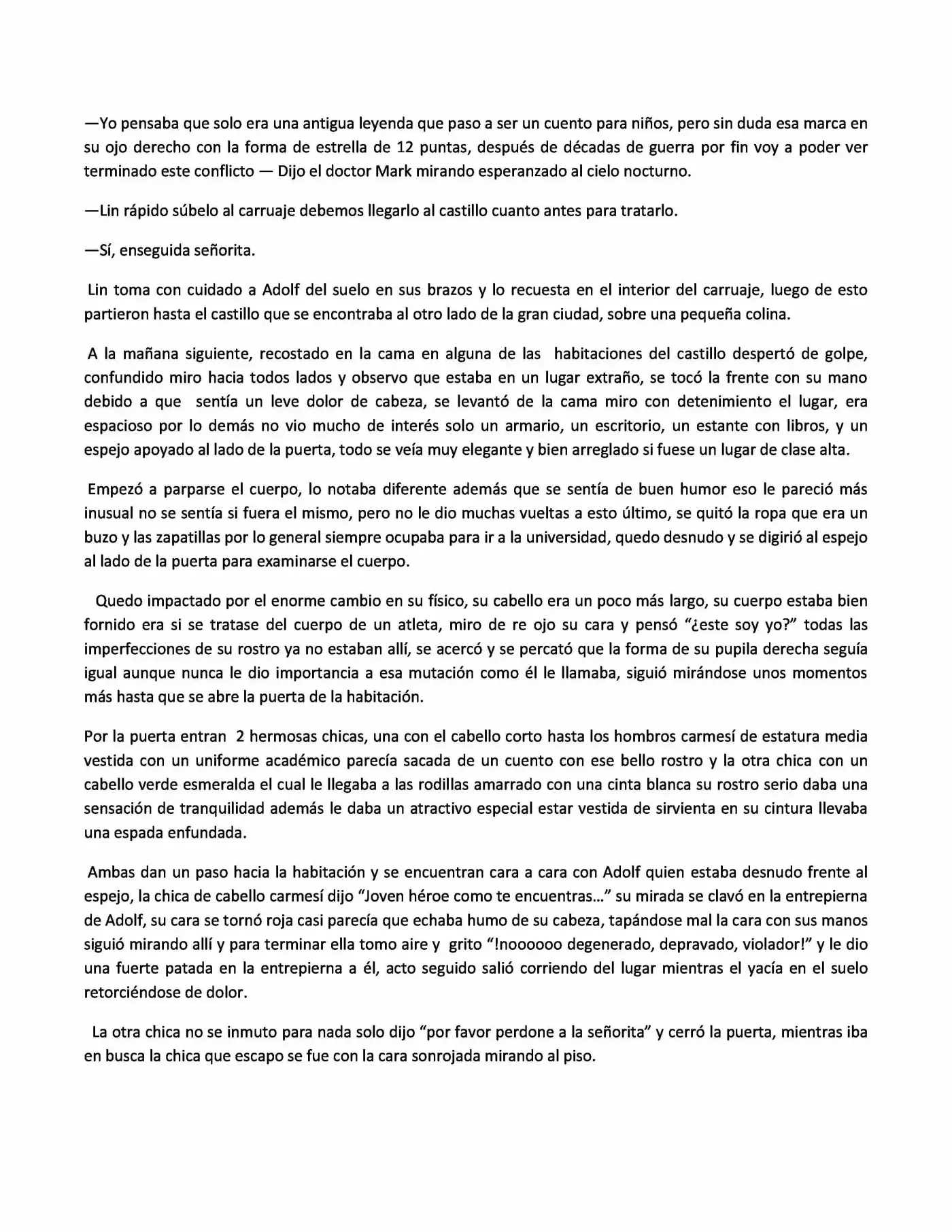 —Yo pensaba que solo era una antigua leyenda que paso a ser un cuento para niños, pero sin duda esa marca en su ojo derecho con la forma de estrella de 12 puntas, después de décadas de guerra por fin voy a poder ver terminado este conflicto — Dijo el doctor Mark mirando esperanzado al cielo nocturno.

—Lin rápido súbelo al carruaje debemos llegarlo al castillo cuanto antes para tratarlo.

—Sí, enseguida señorita.

Lin toma con cuidado a Adolf del suelo en sus brazos y lo recuesta en el interior del carruaje, luego de esto partieron hasta el castillo que se encontraba al otro lado de la gran ciudad, sobre una pequeña colina.

A la mañana siguiente, recostado en la cama en alguna de las habitaciones del castillo despertó de golpe, confundido miro hacia todos lados y observo que estaba en un lugar extraño, se tocó la frente con su mano debido a que sentía un leve dolor de cabeza, se levantó de la cama miro con detenimiento el lugar, era espacioso por lo demás no vio mucho de interés solo un armario, un escritorio, un estante con libros, y un espejo apoyado al lado de la puerta, todo se veía muy elegante y bien arreglado si fuese un lugar de clase alta.

Empezó a parparse el cuerpo, lo notaba diferente además que se sentía de buen humor eso le pareció más inusual no se sentía si fuera el mismo, pero no le dio muchas vueltas a esto último, se quitó la ropa que era un buzo y las zapatillas por lo general siempre ocupaba para ir a la universidad, quedo desnudo y se digirió al espejo al lado de la puerta para examinarse el cuerpo.

Quedo impactado por el enorme cambio en su físico, su cabello era un poco más largo, su cuerpo estaba bien fornido era si se tratase del cuerpo de un atleta, miro de re ojo su cara y pensó "¿este soy yo?" todas las imperfecciones de su rostro ya no estaban allí, se acercó y se percató que la forma de su pupila derecha seguía igual aunque nunca le dio importancia a esa mutación como él le llamaba, siguió mirándose unos momentos más hasta que se abre la puerta de la habitación.

Por la puerta entran 2 hermosas chicas, una con el cabello corto hasta los hombros carmesí de estatura media vestida con un uniforme académico parecía sacada de un cuento con ese bello rostro y la otra chica con un cabello verde esmeralda el cual le llegaba a las rodillas amarrado con una cinta blanca su rostro serio daba una sensación de tranquilidad además le daba un atractivo especial estar vestida de sirvienta en su cintura llevaba una espada enfundada.

Ambas dan un paso hacia la habitación y se encuentran cara a cara con Adolf quien estaba desnudo frente al espejo, la chica de cabello carmesí dijo "Joven héroe como te encuentras…" su mirada se clavó en la entrepierna de Adolf, su cara se tornó roja casi parecía que echaba humo de su cabeza, tapándose mal la cara con sus manos siguió mirando allí y para terminar ella tomo aire y grito "!noooooo degenerado, depravado, violador!" y le dio una fuerte patada en la entrepierna a él, acto seguido salió corriendo del lugar mientras el yacía en el suelo retorciéndose de dolor.

La otra chica no se inmuto para nada solo dijo "por favor perdone a la señorita" y cerró la puerta, mientras iba en busca la chica que escapo se fue con la cara sonrojada mirando al piso.